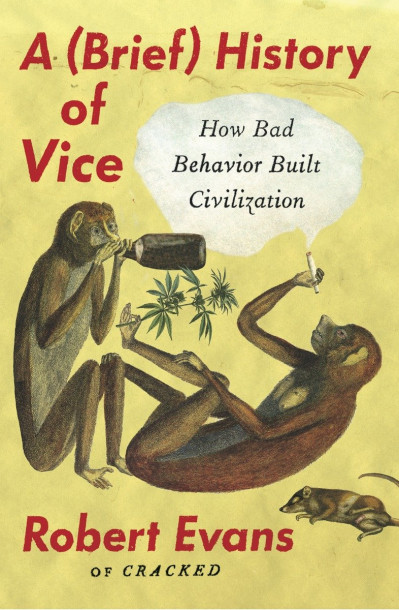 A (Brief) History of Vice

How Bad Behavior Built Civilization

Robert Evans

OF CRACKED